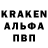 KRAKEN
АЛЬФА
ПВП